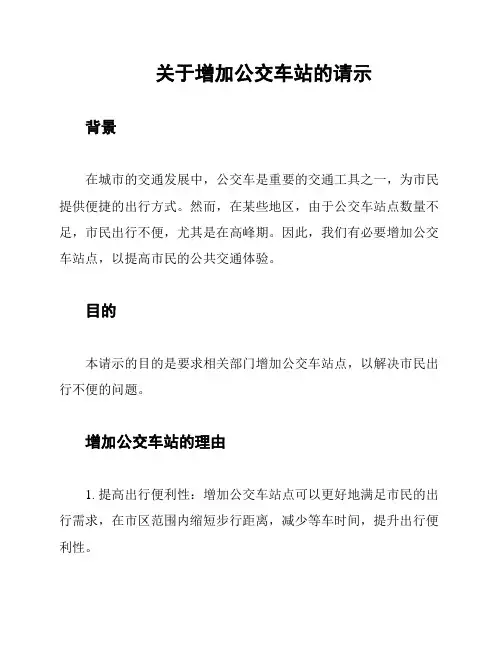 关于增加公交车站的请示

背景

在城市的交通发展中，公交车是重要的交通工具之一，为市民提供便捷的出行方式。然而，在某些地区，由于公交车站点数量不足，市民出行不便，尤其是在高峰期。因此，我们有必要增加公交车站点，以提高市民的公共交通体验。

目的

本请示的目的是要求相关部门增加公交车站点，以解决市民出行不便的问题。

增加公交车站的理由

1. 提高出行便利性：增加公交车站点可以更好地满足市民的出行需求，在市区范围内缩短步行距离，减少等车时间，提升出行便利性。